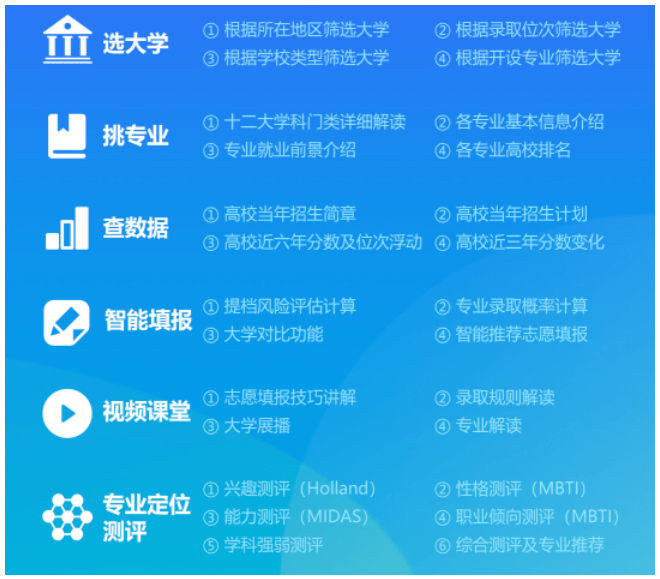 选大学

① 根据所在地区筛选大学
② 根据录取位次筛选大学
③ 根据学校类型筛选大学
④ 根据开设专业筛选大学

挑专业

① 十二大学科门类详细解读
② 各专业基本信息介绍
③ 专业就业前景介绍
④ 各专业高校排名

查数据

① 高校当年招生简章
② 高校当年招生计划
③ 高校近六年分数及位次浮动
④ 高校近三年分数变化

智能填报

① 提档风险评估计算
② 专业录取概率计算
③ 大学对比功能
④ 智能推荐志愿填报

视频课堂

① 志愿填报技巧讲解
② 录取规则解读
③ 大学展播
④ 专业解读

专业定位测评

① 兴趣测评（Holland）
② 性格测评（MBTI）
③ 能力测评（MIDAS）
④ 职业倾向测评（MBTI）
⑤ 学科强弱测评
⑥ 综合测评及专业推荐